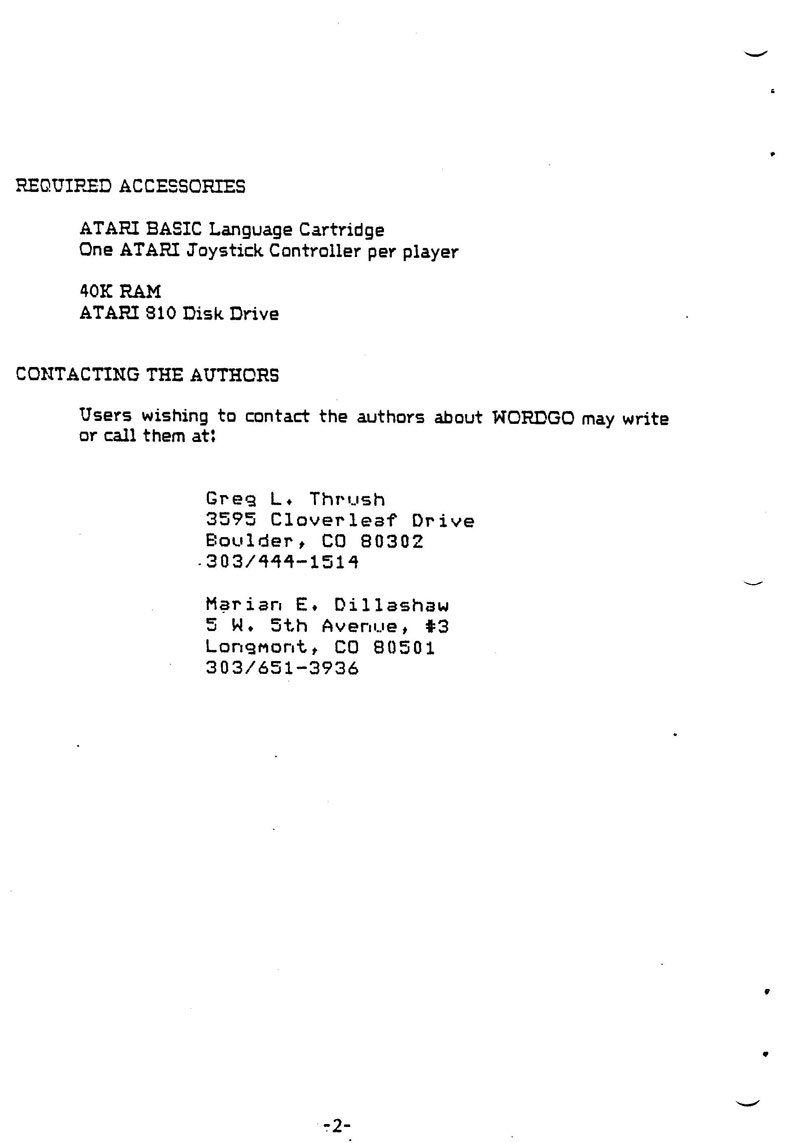 REQUIRED ACCESSORIES

ATARI BASIC Language Cartridge
One ATARI Joystick Controller per player

40K RAM
ATARI 810 Disk Drive

CONTACTING THE AUTHORS

Users wishing to contact the authors about WORDGO may write or call them at:

Greg L. Thrush
3595 Cloverleaf Drive
Boulder, CO 80302
303/444-1514

Marian E. Dillashaw
5 W. 5th Avenue, #3
Longmont, CO 80501
303/651-3936

-2-